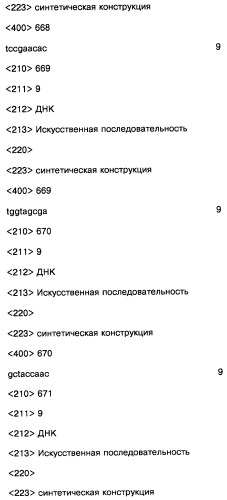 <223> синтетическая конструкция

<400> 668

tccgaacac 9

<210> 669

<211> 9

<212> ДНК

<213> Искусственная последовательность

<220>

<223> синтетическая конструкция

<400> 669

tggtagcga 9

<210> 670

<211> 9

<212> ДНК

<213> Искусственная последовательность

<220>

<223> синтетическая конструкция

<400> 670

gctaccaac 9

<210> 671

<211> 9

<212> ДНК

<213> Искусственная последовательность

<220>

<223> синтетическая конструкция